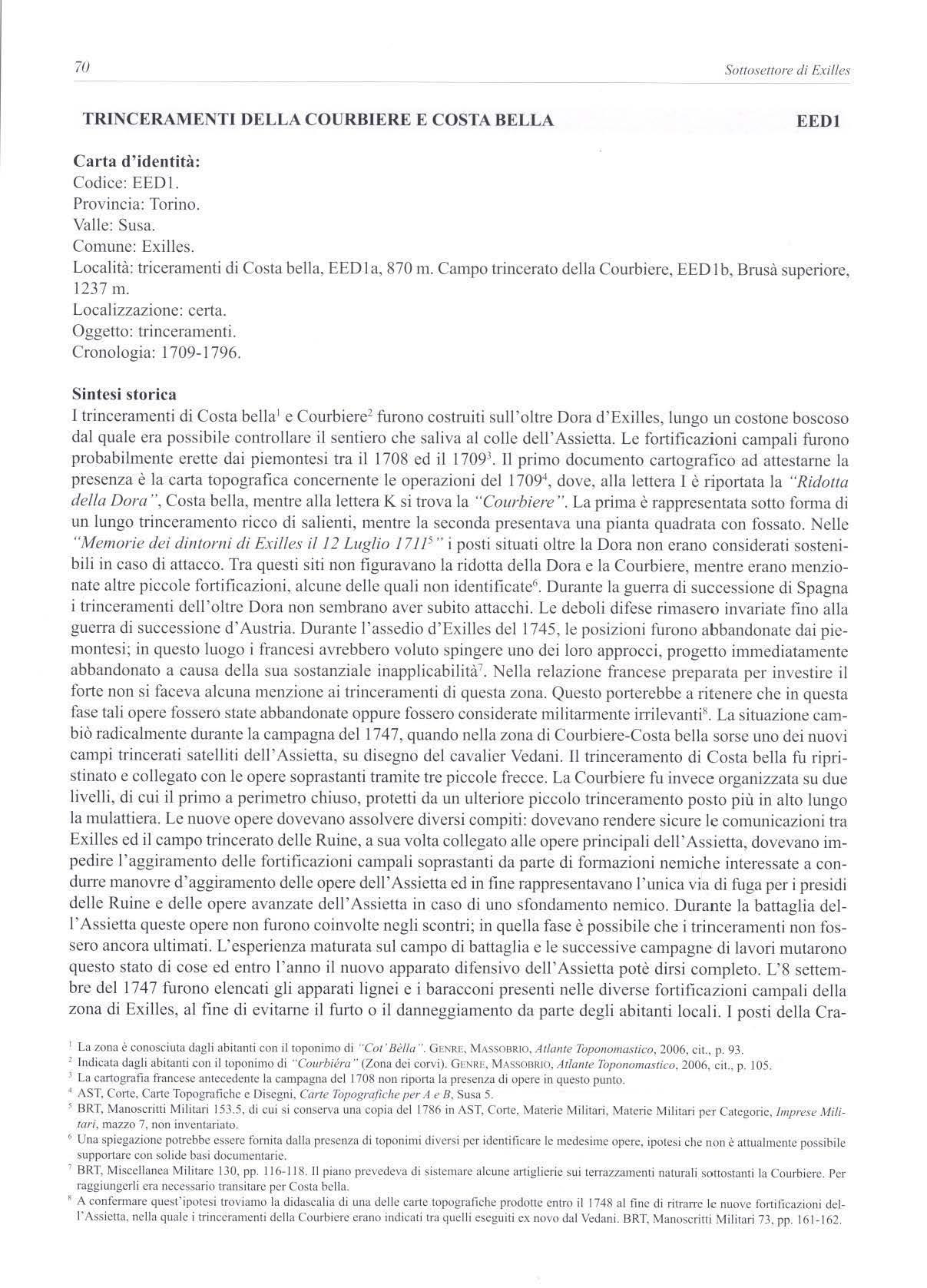 70

Sottosettore di Exilles

TRINCERAMENTI DELLA COURBIERE E COSTA BELLA

EED1

Carta d'identità:
Codice: EED1.
Provincia: Torino.
Valle: Susa.
Comune: Exilles.
Località: triceramenti di Costa bella, EED1a, 870 m. Campo trincerato della Courbiere, EED1b, Brusà superiore, 1237 m.
Localizzazione: certa.
Oggetto: trinceramenti.
Cronologia: 1709-1796.

Sintesi storica
I trinceramenti di Costa bella$^1$ e Courbiere$^2$ furono costruiti sull'oltre Dora d'Exilles, lungo un costone boscoso dal quale era possibile controllare il sentiero che saliva al colle dell'Assietta. Le fortificazioni campali furono probabilmente erette dai piemontesi tra il 1708 ed il 1709$^3$. Il primo documento cartografico ad attestarne la presenza è la carta topografica concernente le operazioni del 1709$^4$, dove, alla lettera I è riportata la "Ridotta della Dora", Costa bella, mentre alla lettera K si trova la "Courbiere". La prima è rappresentata sotto forma di un lungo trinceramento ricco di salienti, mentre la seconda presentava una pianta quadrata con fossato. Nelle "Memorie dei dintorni di Exilles il 12 Luglio 1711$^5$" i posti situati oltre la Dora non erano considerati sostenibili in caso di attacco. Tra questi siti non figuravano la ridotta della Dora e la Courbiere, mentre erano menzionate altre piccole fortificazioni, alcune delle quali non identificate$^6$. Durante la guerra di successione di Spagna i trinceramenti dell'oltre Dora non sembrano aver subito attacchi. Le deboli difese rimasero invariate fino alla guerra di successione d'Austria. Durante l'assedio d'Exilles del 1745, le posizioni furono abbandonate dai piemontesi; in questo luogo i francesi avrebbero voluto spingere uno dei loro approcci, progetto immediatamente abbandonato a causa della sua sostanziale inapplicabilità$^7$. Nella relazione francese preparata per investire il forte non si faceva alcuna menzione ai trinceramenti di questa zona. Questo porterebbe a ritenere che in questa fase tali opere fossero state abbandonate oppure fossero considerate militarmente irrilevanti$^8$. La situazione cambiò radicalmente durante la campagna del 1747, quando nella zona di Courbiere-Costa bella sorse uno dei nuovi campi trincerati satelliti dell'Assietta, su disegno del cavalier Vedani. Il trinceramento di Costa bella fu ripristinato e collegato con le opere soprastanti tramite tre piccole frecce. La Courbiere fu invece organizzata su due livelli, di cui il primo a perimetro chiuso, protetti da un ulteriore piccolo trinceramento posto più in alto lungo la mulattiera. Le nuove opere dovevano assolvere diversi compiti: dovevano rendere sicure le comunicazioni tra Exilles ed il campo trincerato delle Ruine, a sua volta collegato alle opere principali dell'Assietta, dovevano impedire l'aggiramento delle fortificazioni campali soprastanti da parte di formazioni nemiche interessate a condurre manovre d'aggiramento delle opere dell'Assietta ed in fine rappresentavano l'unica via di fuga per i presidi delle Ruine e delle opere avanzate dell'Assietta in caso di uno sfondamento nemico. Durante la battaglia dell'Assietta queste opere non furono coinvolte negli scontri; in quella fase è possibile che i trinceramenti non fossero ancora ultimati. L'esperienza maturata sul campo di battaglia e le successive campagne di lavori mutarono questo stato di cose ed entro l'anno il nuovo apparato difensivo dell'Assietta potè dirsi completo. L'8 settembre del 1747 furono elencati gli apparati lignei e i baracconi presenti nelle diverse fortificazioni campali della zona di Exilles, al fine di evitarne il furto o il danneggiamento da parte degli abitanti locali. I posti della Cra-

$^1$ La zona è conosciuta dagli abitanti con il toponimo di "Cot'Bèlla". GENRE, MASSOBRIO, Atlante Toponomastico, 2006, cit., p. 93.
$^2$ Indicata dagli abitanti con il toponimo di "Courbiéra" (Zona dei corvi). GENRE, MASSOBRIO, Atlante Toponomastico, 2006, cit., p. 105.
$^3$ La cartografia francese antecedente la campagna del 1708 non riporta la presenza di opere in questo punto.
$^4$ AST, Corte, Carte Topografiche e Disegni, Carte Topografiche per A e B, Susa 5.
$^5$ BRT, Manoscritti Militari 153.5, di cui si conserva una copia del 1786 in AST, Corte, Materie Militari, Materie Militari per Categorie, Imprese Militari, mazzo 7, non inventariato.
$^6$ Una spiegazione potrebbe essere fornita dalla presenza di toponimi diversi per identificare le medesime opere, ipotesi che non è attualmente possibile supportare con solide basi documentarie.
$^7$ BRT, Miscellanea Militare 130, pp. 116-118. Il piano prevedeva di sistemare alcune artiglierie sui terrazzamenti naturali sottostanti la Courbiere. Per raggiungerli era necessario transitare per Costa bella.
$^8$ A confermare quest'ipotesi troviamo la didascalia di una delle carte topografiche prodotte entro il 1748 al fine di ritrarre le nuove fortificazioni dell'Assietta, nella quale i trinceramenti della Courbiere erano indicati tra quelli eseguiti ex novo dal Vedani. BRT, Manoscritti Militari 73, pp. 161-162.